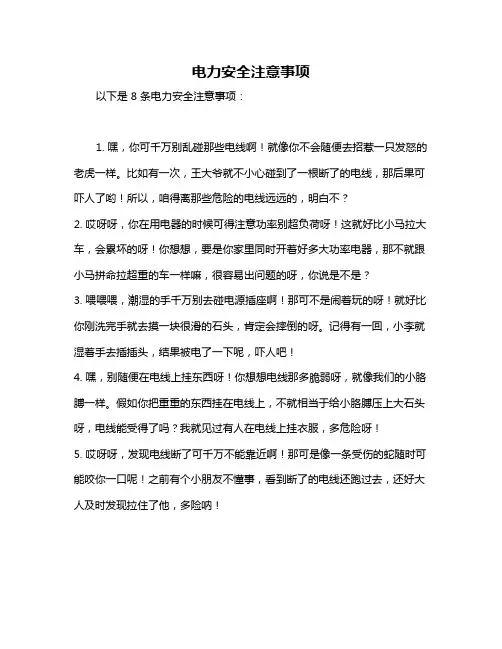 电力安全注意事项

以下是 8 条电力安全注意事项：

1. 嘿，你可千万别乱碰那些电线啊！就像你不会随便去招惹一只发怒的老虎一样。比如有一次，王大爷就不小心碰到了一根断了的电线，那后果可吓人了哟！所以，咱得离那些危险的电线远远的，明白不？

2. 哎呀呀，你在用电器的时候可得注意功率别超负荷呀！这就好比小马拉大车，会累坏的呀！你想想，要是你家里同时开着好多大功率电器，那不就跟小马拼命拉超重的车一样嘛，很容易出问题的呀，你说是不是？

3. 喂喂喂，潮湿的手千万别去碰电源插座啊！那可不是闹着玩的呀！就好比你刚洗完手就去摸一块很滑的石头，肯定会摔倒的呀。记得有一回，小李就湿着手去插插头，结果被电了一下呢，吓人吧！

4. 嘿，别随便在电线上挂东西呀！你想想电线那多脆弱呀，就像我们的小胳膊一样。假如你把重重的东西挂在电线上，不就相当于给小胳膊压上大石头呀，电线能受得了吗？我就见过有人在电线上挂衣服，多危险呀！

5. 哎呀呀，发现电线断了可千万不能靠近啊！那可是像一条受伤的蛇随时可能咬你一口呢！之前有个小朋友不懂事，看到断了的电线还跑过去，还好大人及时发现拉住了他，多险呐！